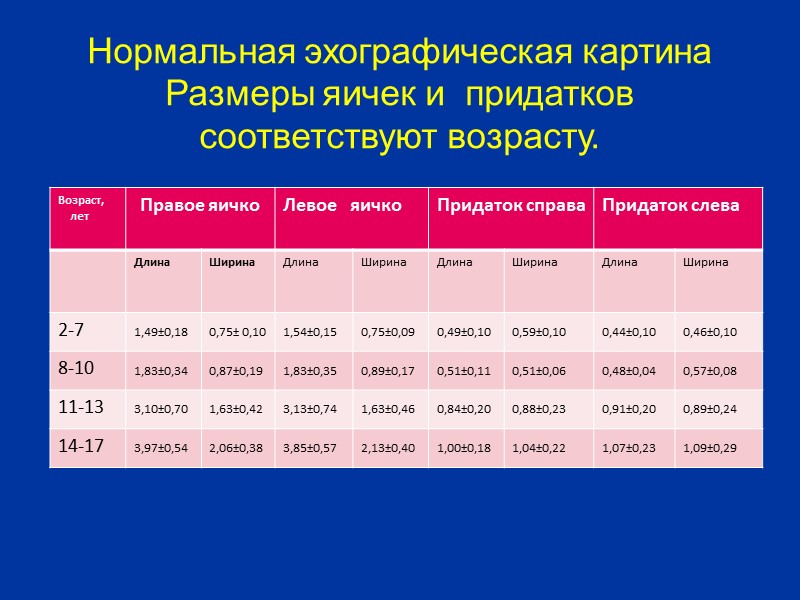 Нормальная эхографическая картина Размеры яичек и придатков соответствуют возрасту.

| Возраст, лет | Правое яичко | | Левое яичко | | Придаток справа | | Придаток слева | |
|---|---|---|---|---|---|---|---|---|
| | Длина | Ширина | Длина | Ширина | Длина | Ширина | Длина | Ширина |
| 2-7 | 1,49±0,18 | 0,75± 0,10 | 1,54±0,15 | 0,75±0,09 | 0,49±0,10 | 0,59±0,10 | 0,44±0,10 | 0,46±0,10 |
| 8-10 | 1,83±0,34 | 0,87±0,19 | 1,83±0,35 | 0,89±0,17 | 0,51±0,11 | 0,51±0,06 | 0,48±0,04 | 0,57±0,08 |
| 11-13 | 3,10±0,70 | 1,63±0,42 | 3,13±0,74 | 1,63±0,46 | 0,84±0,20 | 0,88±0,23 | 0,91±0,20 | 0,89±0,24 |
| 14-17 | 3,97±0,54 | 2,06±0,38 | 3,85±0,57 | 2,13±0,40 | 1,00±0,18 | 1,04±0,22 | 1,07±0,23 | 1,09±0,29 |